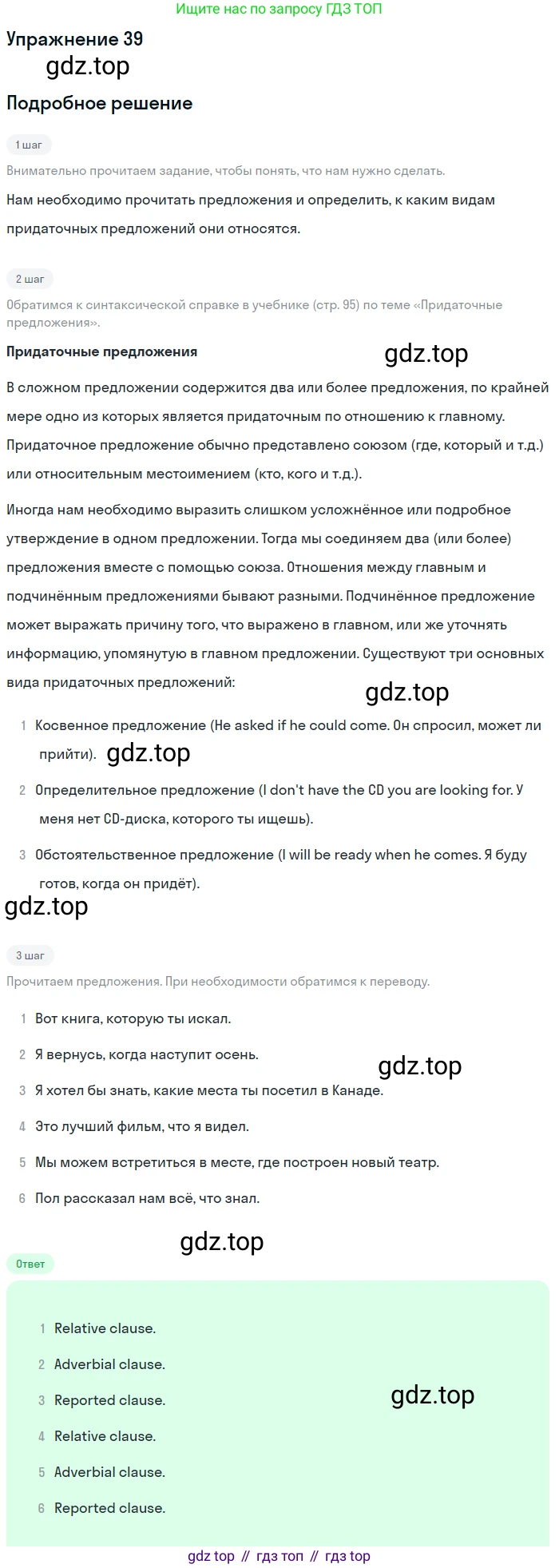 Ищите нас по запросу ГДЗ ТОП

Упражнение 39

Подробное решение

1 шаг

Внимательно прочитаем задание, чтобы понять, что нам нужно сделать.

Нам необходимо прочитать предложения и определить, к каким видам придаточных предложений они относятся.

2 шаг

Обратимся к синтаксической справке в учебнике (стр. 95) по теме «Придаточные предложения».

Придаточные предложения

В сложном предложении содержится два или более предложения, по крайней мере одно из которых является придаточным по отношению к главному. Придаточное предложение обычно представлено союзом (где, который и т.д.) или относительным местоимением (кто, кого и т.д.).

Иногда нам необходимо выразить слишком усложнённое или подробное утверждение в одном предложении. Тогда мы соединяем два (или более) предложения вместе с помощью союза. Отношения между главным и подчинённым предложениями бывают разными. Подчинённое предложение может выражать причину того, что выражено в главном, или же уточнять информацию, упомянутую в главном предложении. Существуют три основных вида придаточных предложений:

1 Косвенное предложение (He asked if he could come. Он спросил, может ли прийти).

2 Определительное предложение (I don't have the CD you are looking for. У меня нет CD-диска, которого ты ищешь).

3 Обстоятельственное предложение (I will be ready when he comes. Я буду готов, когда он придёт).

3 шаг

Прочитаем предложения. При необходимости обратимся к переводу.

1 Вот книга, которую ты искал.

2 Я вернусь, когда наступит осень.

3 Я хотел бы знать, какие места ты посетил в Канаде.

4 Это лучший фильм, что я видел.

5 Мы можем встретиться в месте, где построен новый театр.

6 Пол рассказал нам всё, что знал.

Ответ

1 Relative clause.

2 Adverbial clause.

3 Reported clause.

4 Relative clause.

5 Adverbial clause.

6 Reported clause.

gdz top // гдз топ // гдз top

gdz.top